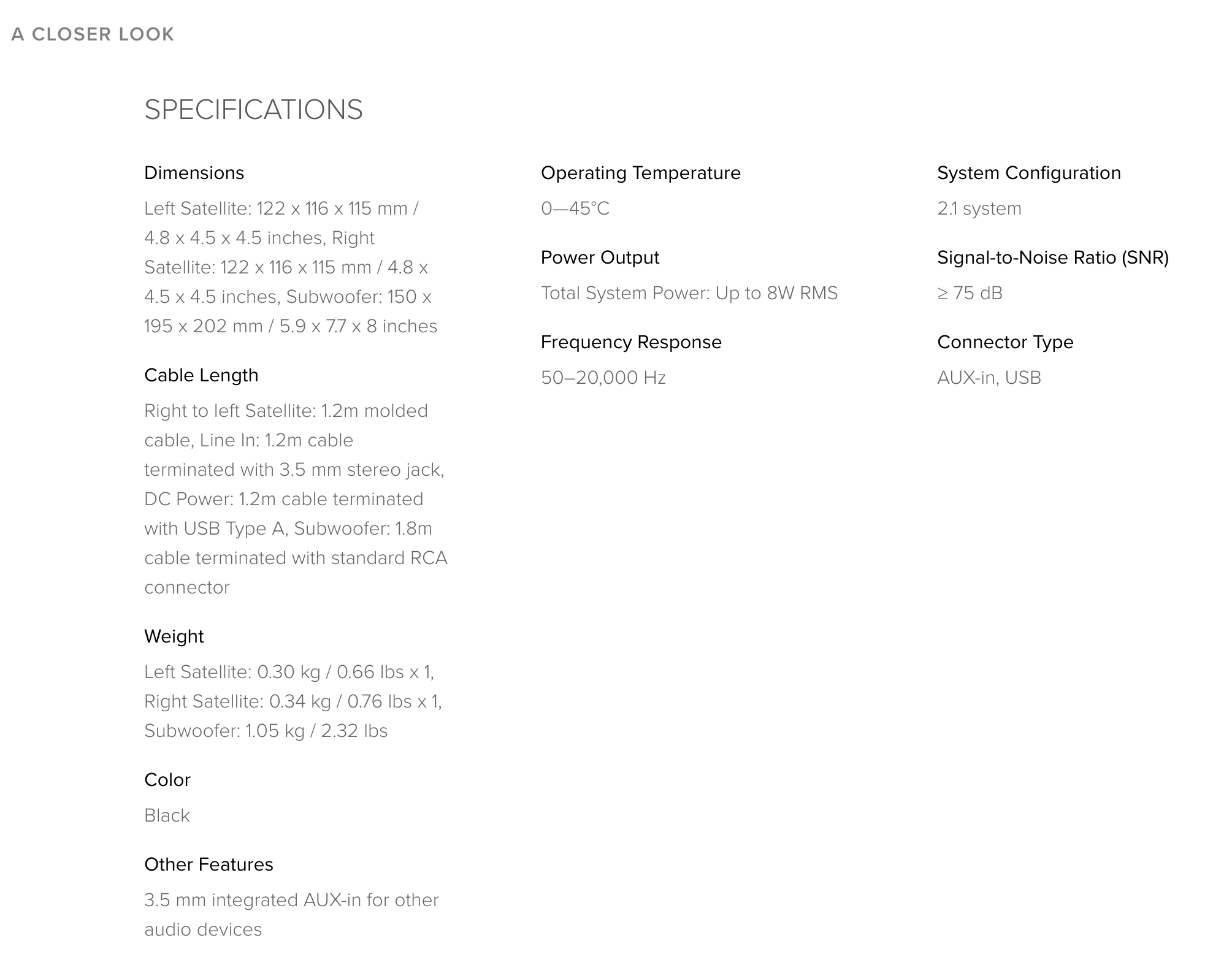 A CLOSER LOOK

SPECIFICATIONS

Dimensions

Left Satellite: 122 x 116 x 115 mm / 4.8 x 4.5 x 4.5 inches, Right Satellite: 122 x 116 x 115 mm / 4.8 x 4.5 x 4.5 inches, Subwoofer: 150 x 195 x 202 mm / 5.9 x 7.7 x 8 inches

Cable Length

Right to left Satellite: 1.2m molded cable, Line In: 1.2m cable terminated with 3.5 mm stereo jack, DC Power: 1.2m cable terminated with USB Type A, Subwoofer: 1.8m cable terminated with standard RCA connector

Weight

Left Satellite: 0.30 kg / 0.66 lbs x 1, Right Satellite: 0.34 kg / 0.76 lbs x 1, Subwoofer: 1.05 kg / 2.32 lbs

Color

Black

Other Features

3.5 mm integrated AUX-in for other audio devices

Operating Temperature

0—45°C

Power Output

Total System Power: Up to 8W RMS

Frequency Response

50–20,000 Hz

System Configuration

2.1 system

Signal-to-Noise Ratio (SNR)

≥ 75 dB

Connector Type

AUX-in, USB